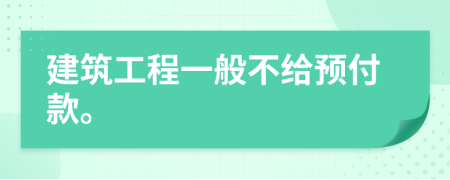 建筑工程一般不给预付款。